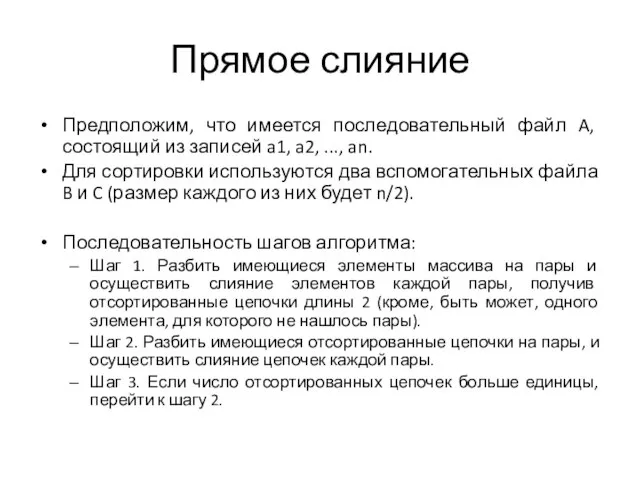 Прямое слияние

• Предположим, что имеется последовательный файл A, состоящий из записей a1, a2, ..., an.
• Для сортировки используются два вспомогательных файла B и C (размер каждого из них будет n/2).

• Последовательность шагов алгоритма:
– Шаг 1. Разбить имеющиеся элементы массива на пары и осуществить слияние элементов каждой пары, получив отсортированные цепочки длины 2 (кроме, быть может, одного элемента, для которого не нашлось пары).
– Шаг 2. Разбить имеющиеся отсортированные цепочки на пары, и осуществить слияние цепочек каждой пары.
– Шаг 3. Если число отсортированных цепочек больше единицы, перейти к шагу 2.